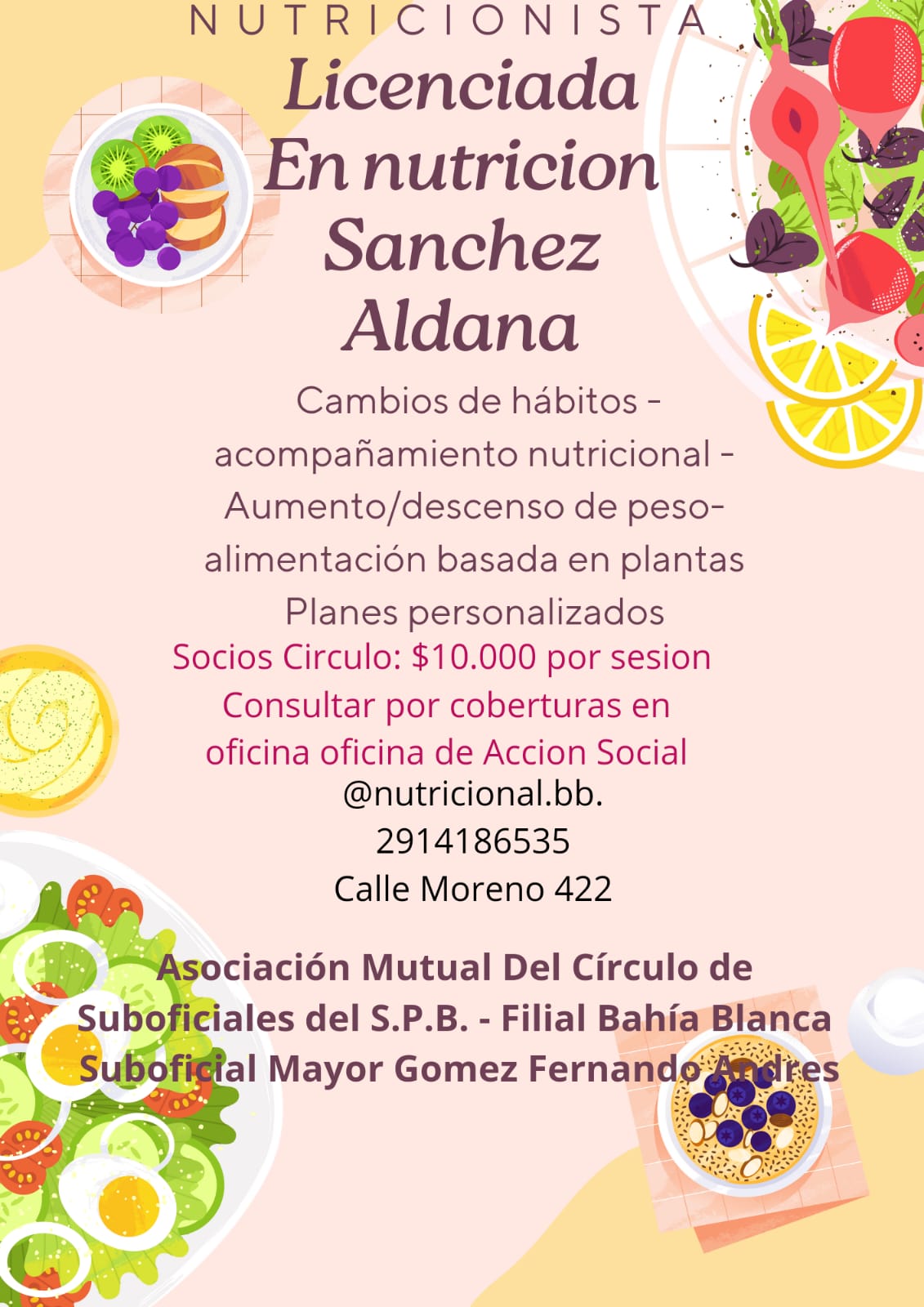 NUTRICIONISTA

Licenciada
En nutricion
Sanchez
Aldana

Cambios de hábitos - acompañamiento nutricional - Aumento/descenso de peso- alimentación basada en plantas
Planes personalizados

Socios Circulo: $10.000 por sesion
Consultar por coberturas en oficina oficina de Accion Social

@nutricional.bb.
2914186535
Calle Moreno 422

Asociación Mutual Del Círculo de Suboficiales del S.P.B. - Filial Bahía Blanca
Suboficial Mayor Gomez Fernando Andres